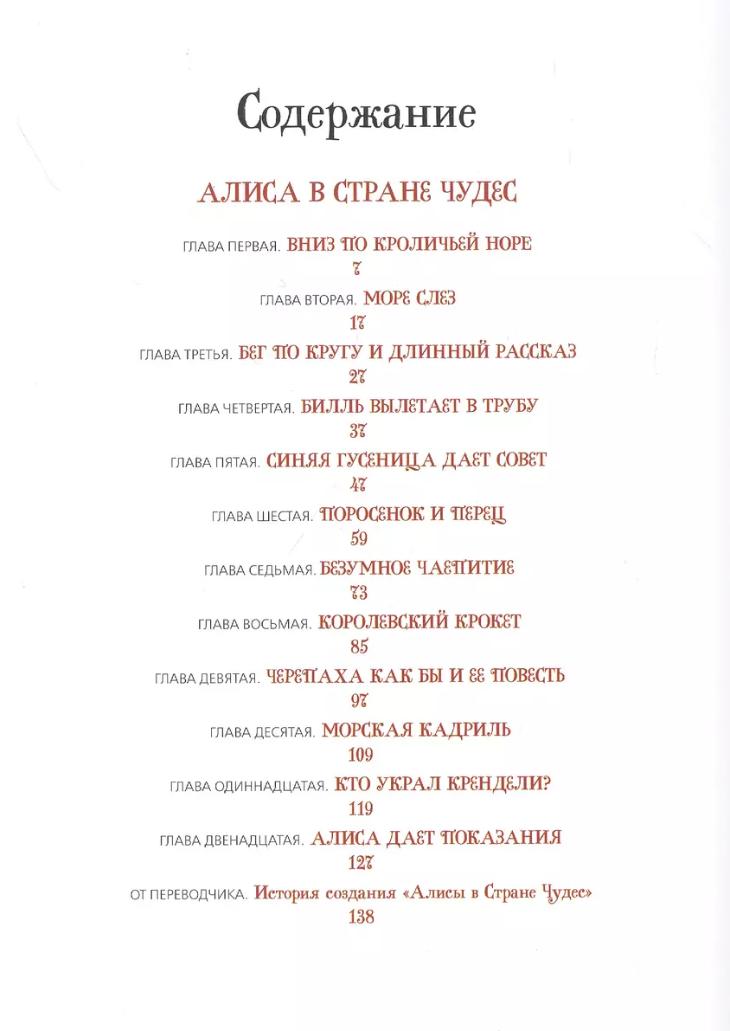 Содержание

АЛИСА В СТРАНЕ ЧУДЕС

ГЛАВА ПЕРВАЯ. ВНИЗ ПО КРОЛИЧЬЕЙ НОРЕ
7

ГЛАВА ВТОРАЯ. МОРЕ СЛЕЗ
17

ГЛАВА ТРЕТЬЯ. БЕГ ПО КРУГУ И ДЛИННЫЙ РАССКАЗ
27

ГЛАВА ЧЕТВЕРТАЯ. БИЛЛЬ ВЫЛЕТАЕТ В ТРУБУ
37

ГЛАВА ПЯТАЯ. СИНЯЯ ГУСЕНИЦА ДАЕТ СОВЕТ
47

ГЛАВА ШЕСТАЯ. ПОРОСЕНОК И ПЕРЕЦ
59

ГЛАВА СЕДЬМАЯ. БЕЗУМНОЕ ЧАЕПИТИЕ
73

ГЛАВА ВОСЬМАЯ. КОРОЛЕВСКИЙ КРОКЕТ
85

ГЛАВА ДЕВЯТАЯ. ЧЕРЕПАХА КАК БЫ И ЕЕ ПОВЕСТЬ
97

ГЛАВА ДЕСЯТАЯ. МОРСКАЯ КАДРИЛЬ
109

ГЛАВА ОДИННАДЦАТАЯ. КТО УКРАЛ КРЕНДЕЛИ?
119

ГЛАВА ДВЕНАДЦАТАЯ. АЛИСА ДАЕТ ПОКАЗАНИЯ
127

ОТ ПЕРЕВОДЧИКА. История создания «Алисы в Стране Чудес»
138